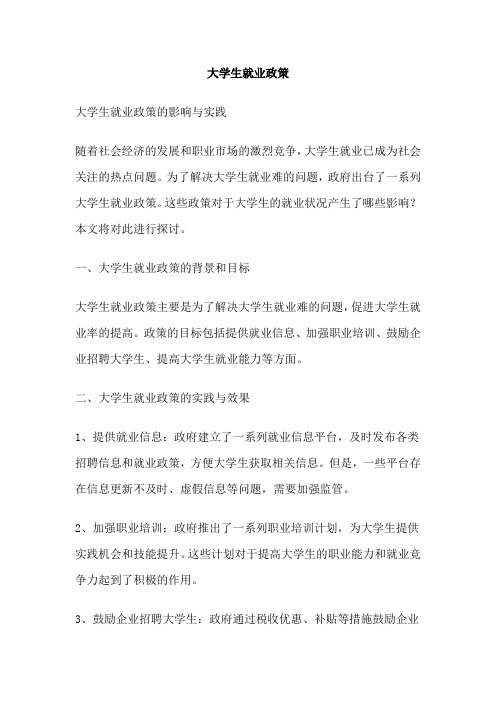 大学生就业政策

大学生就业政策的影响与实践

随着社会经济的发展和职业市场的激烈竞争，大学生就业已成为社会关注的热点问题。为了解决大学生就业难的问题，政府出台了一系列大学生就业政策。这些政策对于大学生的就业状况产生了哪些影响？本文将对此进行探讨。

一、大学生就业政策的背景和目标

大学生就业政策主要是为了解决大学生就业难的问题，促进大学生就业率的提高。政策的目标包括提供就业信息、加强职业培训、鼓励企业招聘大学生、提高大学生就业能力等方面。

二、大学生就业政策的实践与效果

1、提供就业信息：政府建立了一系列就业信息平台，及时发布各类招聘信息和就业政策，方便大学生获取相关信息。但是，一些平台存在信息更新不及时、虚假信息等问题，需要加强监管。

2、加强职业培训：政府推出了一系列职业培训计划，为大学生提供实践机会和技能提升。这些计划对于提高大学生的职业能力和就业竞争力起到了积极的作用。

3、鼓励企业招聘大学生：政府通过税收优惠、补贴等措施鼓励企业